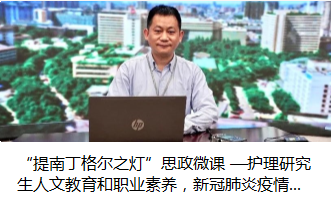 hp

“提南丁格尔之灯”思政微课 —护理研究生人文教育和职业素养，新冠肺炎疫情...